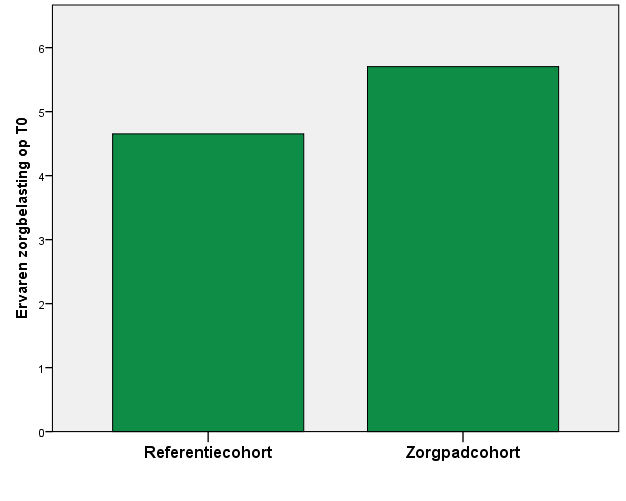 Ervaren zorgbelasting op T0

6
5
4
3
2
1
0

Referentiecohort
Zorgpadcohort